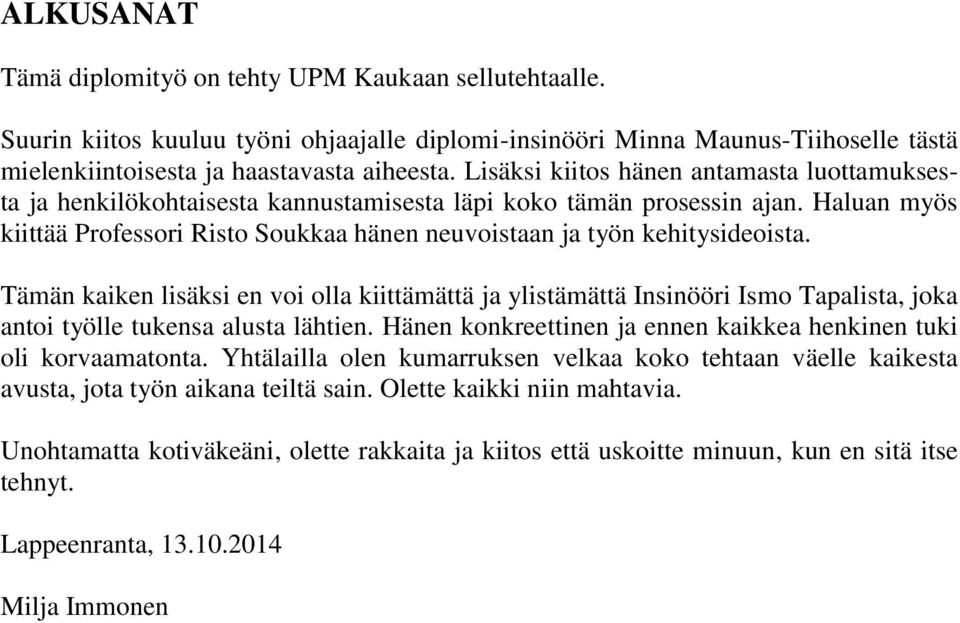 ALKUSANAT

Tämä diplomityö on tehty UPM Kaukaan sellutehtaalle.

Suurin kiitos kuuluu työni ohjaajalle diplomi-insinööri Minna Maunus-Tiihoselle tästä mielenkiintoisesta ja haastavasta aiheesta. Lisäksi kiitos hänen antamasta luottamuksesta ja henkilökohtaisesta kannustamisesta läpi koko tämän prosessin ajan. Haluan myös kiittää Professori Risto Soukkaa hänen neuvoistaan ja työn kehitysideoista.

Tämän kaiken lisäksi en voi olla kiittämättä ja ylistämättä Insinööri Ismo Tapalista, joka antoi työlle tukensa alusta lähtien. Hänen konkreettinen ja ennen kaikkea henkinen tuki oli korvaamatonta. Yhtälailla olen kumarruksen velkaa koko tehtaan väelle kaikesta avusta, jota työn aikana teiltä sain. Olette kaikki niin mahtavia.

Unohtamatta kotiväkeäni, olette rakkaita ja kiitos että uskoitte minuun, kun en sitä itse tehnyt.

Lappeenranta, 13.10.2014

Milja Immonen